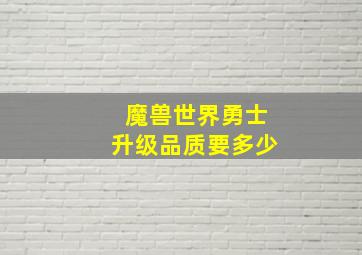 魔兽世界勇士
升级品质要多少